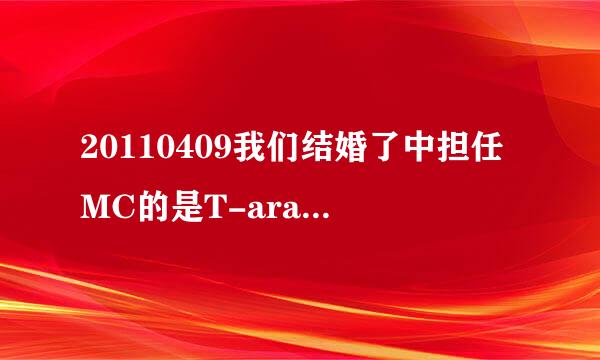 20110409我们结婚了中担任MC的是T-ara...